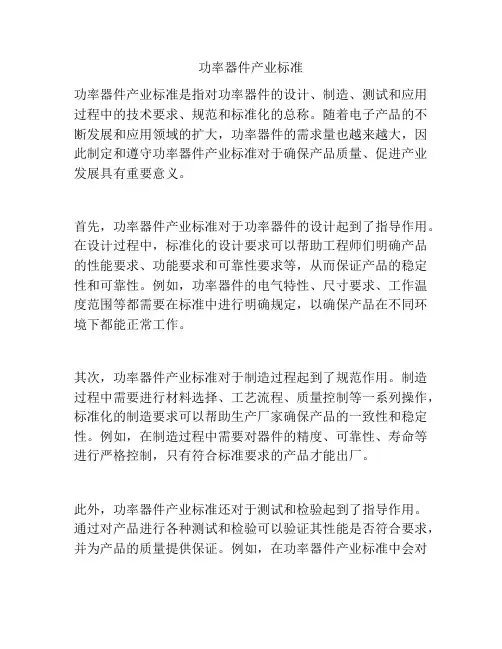 功率器件产业标准

功率器件产业标准是指对功率器件的设计、制造、测试和应用过程中的技术要求、规范和标准化的总称。随着电子产品的不断发展和应用领域的扩大，功率器件的需求量也越来越大，因此制定和遵守功率器件产业标准对于确保产品质量、促进产业发展具有重要意义。

首先，功率器件产业标准对于功率器件的设计起到了指导作用。在设计过程中，标准化的设计要求可以帮助工程师们明确产品的性能要求、功能要求和可靠性要求等，从而保证产品的稳定性和可靠性。例如，功率器件的电气特性、尺寸要求、工作温度范围等都需要在标准中进行明确规定，以确保产品在不同环境下都能正常工作。

其次，功率器件产业标准对于制造过程起到了规范作用。制造过程中需要进行材料选择、工艺流程、质量控制等一系列操作，标准化的制造要求可以帮助生产厂家确保产品的一致性和稳定性。例如，在制造过程中需要对器件的精度、可靠性、寿命等进行严格控制，只有符合标准要求的产品才能出厂。

此外，功率器件产业标准还对于测试和检验起到了指导作用。通过对产品进行各种测试和检验可以验证其性能是否符合要求，并为产品的质量提供保证。例如，在功率器件产业标准中会对